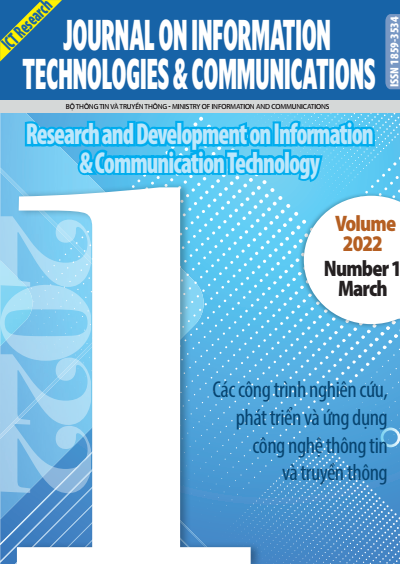 ICT Research

JOURNAL ON INFORMATION TECHNOLOGIES & COMMUNICATIONS

ISSN 1859-3534

BỘ THÔNG TIN VÀ TRUYỀN THÔNG - MINISTRY OF INFORMATION AND COMMUNICATIONS

Research and Development on Information & Communication Technology

1

2022

Volume 2022

Number 1
March

Các công trình nghiên cứu, phát triển và ứng dụng công nghệ thông tin và truyền thông